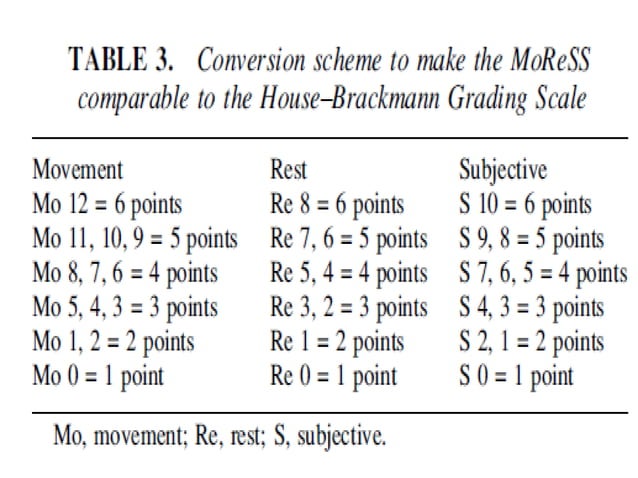 TABLE 3. Conversion scheme to make the MoReSS comparable to the House–Brackmann Grading Scale

| Movement | Rest | Subjective |
|---|---|---|
| Mo 12 = 6 points | Re 8 = 6 points | S 10 = 6 points |
| Mo 11, 10, 9 = 5 points | Re 7, 6 = 5 points | S 9, 8 = 5 points |
| Mo 8, 7, 6 = 4 points | Re 5, 4 = 4 points | S 7, 6, 5 = 4 points |
| Mo 5, 4, 3 = 3 points | Re 3, 2 = 3 points | S 4, 3 = 3 points |
| Mo 1, 2 = 2 points | Re 1 = 2 points | S 2, 1 = 2 points |
| Mo 0 = 1 point | Re 0 = 1 point | S 0 = 1 point |

Mo, movement; Re, rest; S, subjective.